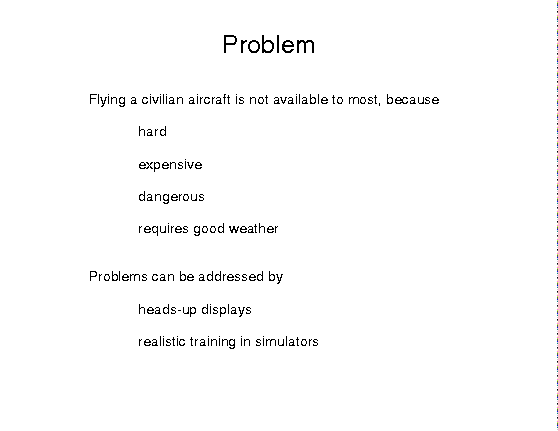 Problem

Flying a civilian aircraft is not available to most, because

hard

expensive

dangerous

requires good weather

Problems can be addressed by

heads-up displays

realistic training in simulators